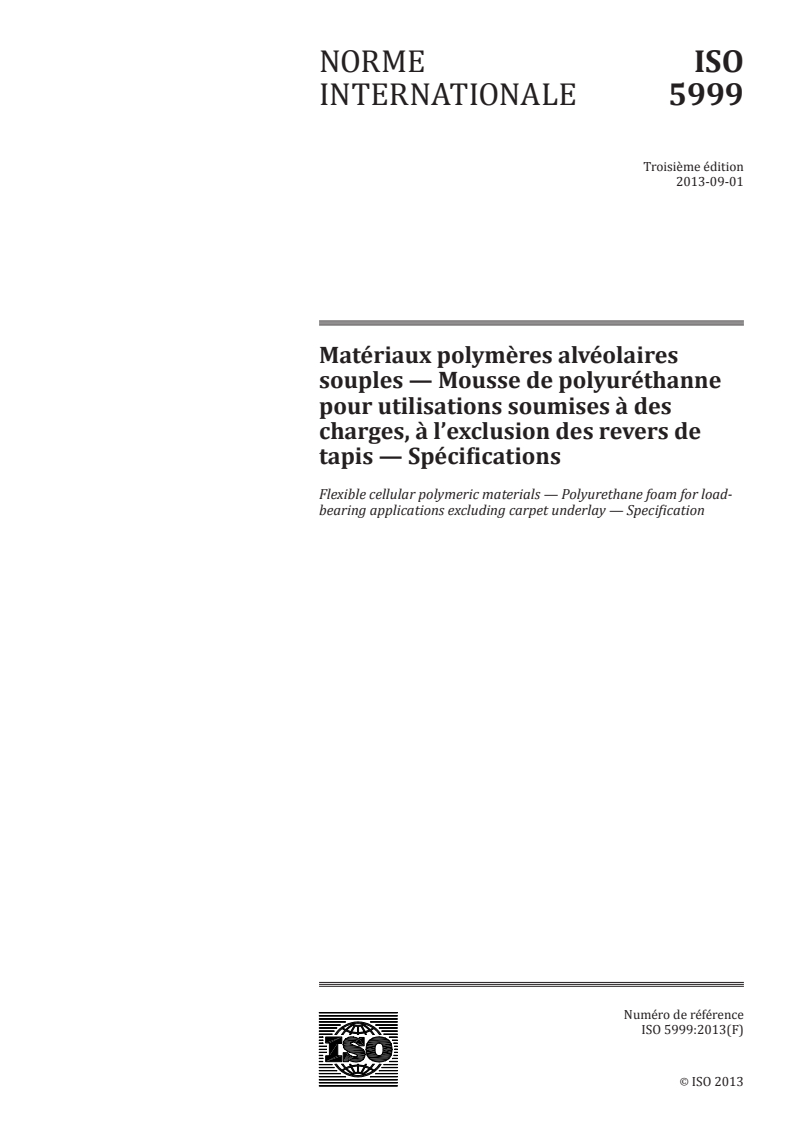 NORME INTERNATIONALE

ISO 5999

Troisième édition
2013-09-01

Matériaux polymères alvéolaires souples — Mousse de polyuréthanne pour utilisations soumises à des charges, à l'exclusion des revers de tapis — Spécifications

Flexible cellular polymeric materials — Polyurethane foam for load-bearing applications excluding carpet underlay — Specification

ISO

Numéro de référence
ISO 5999:2013(F)

© ISO 2013